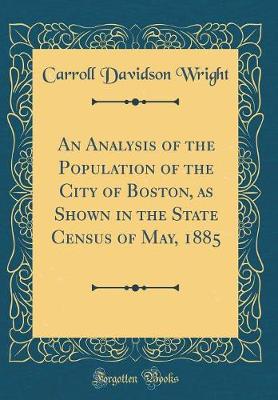 Carroll Davidson Wright

An Analysis of the Population of the City of Boston, as Shown in the State Census of May, 1885

Forgotten Books